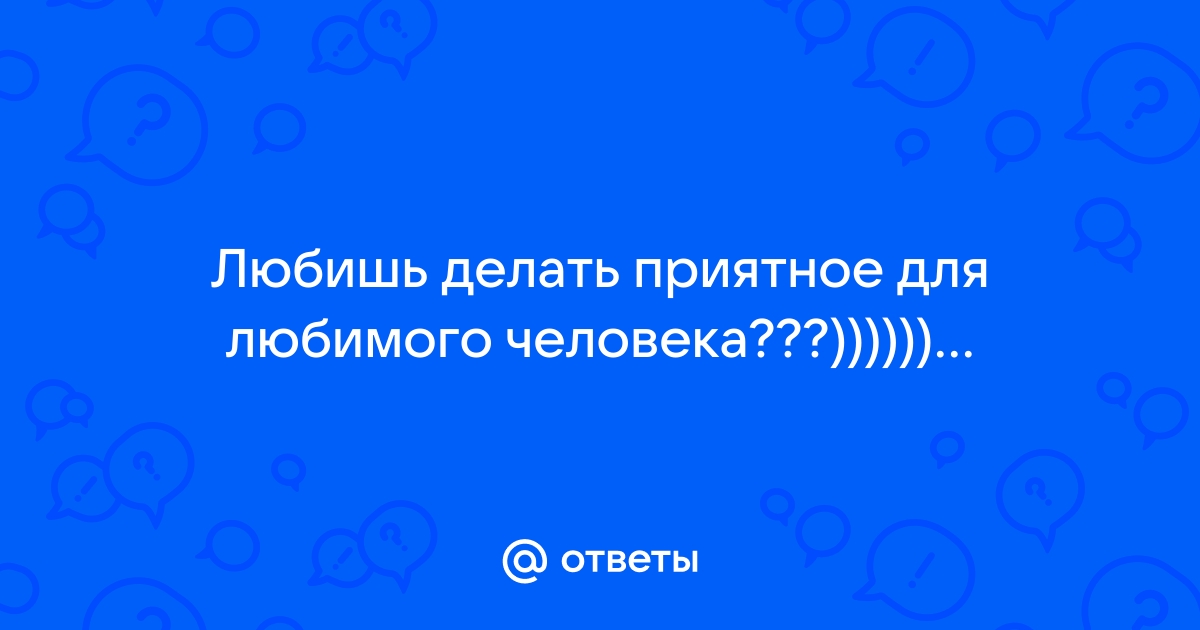 Любишь делать приятное для любимого человека???))))))...

@ ответы